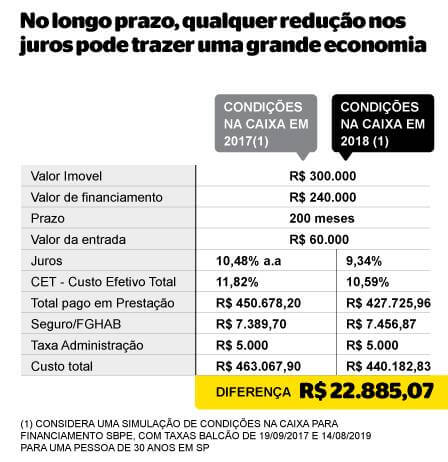 No longo prazo, qualquer redução nos juros pode trazer uma grande economia

| | CONDIÇÕES NA CAIXA EM 2017(1) | CONDIÇÕES NA CAIXA EM 2018 (1) |
|---|---|---|
| Valor Imovel | R$ 300.000 | |
| Valor de financiamento | R$ 240.000 | |
| Prazo | 200 meses | |
| Valor da entrada | R$ 60.000 | |
| Juros | 10,48% a.a | 9,34% |
| CET - Custo Efetivo Total | 11,82% | 10,59% |
| Total pago em Prestação | R$ 450.678,20 | R$ 427.725,96 |
| Seguro/FGHAB | R$ 7.389,70 | R$ 7.456,87 |
| Taxa Administração | R$ 5.000 | R$ 5.000 |
| Custo total | R$ 463.067,90 | R$ 440.182,83 |

DIFERENÇA R$ 22.885,07

(1) CONSIDERA UMA SIMULAÇÃO DE CONDIÇÕES NA CAIXA PARA FINANCIAMENTO SBPE, COM TAXAS BALCÃO DE 19/09/2017 E 14/08/2019 PARA UMA PESSOA DE 30 ANOS EM SP